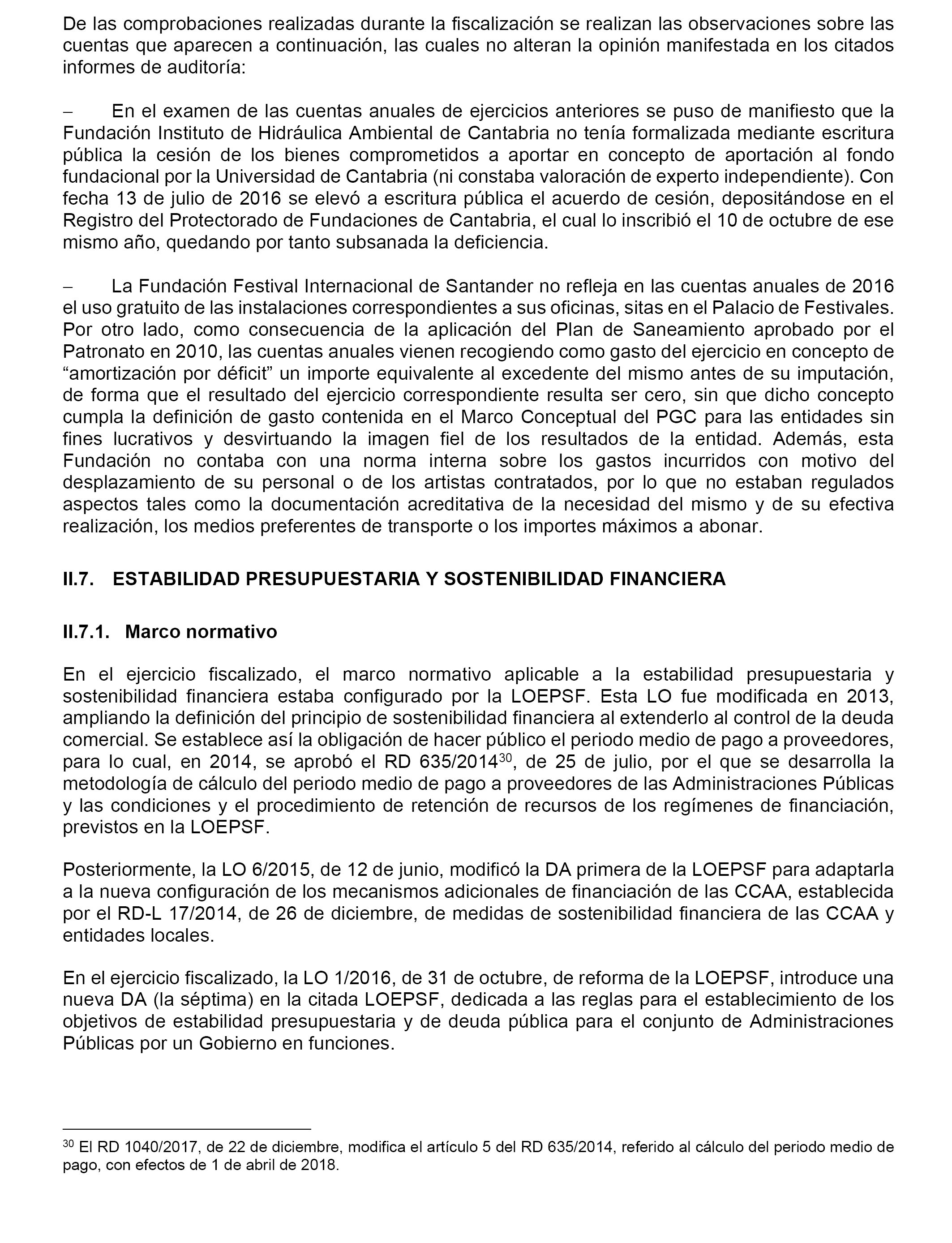 De las comprobaciones realizadas durante la fiscalización se realizan las observaciones sobre las cuentas que aparecen a continuación, las cuales no alteran la opinión manifestada en los citados informes de auditoría:

– En el examen de las cuentas anuales de ejercicios anteriores se puso de manifiesto que la Fundación Instituto de Hidráulica Ambiental de Cantabria no tenía formalizada mediante escritura pública la cesión de los bienes comprometidos a aportar en concepto de aportación al fondo fundacional por la Universidad de Cantabria (ni constaba valoración de experto independiente). Con fecha 13 de julio de 2016 se elevó a escritura pública el acuerdo de cesión, depositándose en el Registro del Protectorado de Fundaciones de Cantabria, el cual lo inscribió el 10 de octubre de ese mismo año, quedando por tanto subsanada la deficiencia.

– La Fundación Festival Internacional de Santander no refleja en las cuentas anuales de 2016 el uso gratuito de las instalaciones correspondientes a sus oficinas, sitas en el Palacio de Festivales. Por otro lado, como consecuencia de la aplicación del Plan de Saneamiento aprobado por el Patronato en 2010, las cuentas anuales vienen recogiendo como gasto del ejercicio en concepto de “amortización por déficit” un importe equivalente al excedente del mismo antes de su imputación, de forma que el resultado del ejercicio correspondiente resulta ser cero, sin que dicho concepto cumpla la definición de gasto contenida en el Marco Conceptual del PGC para las entidades sin fines lucrativos y desvirtuando la imagen fiel de los resultados de la entidad. Además, esta Fundación no contaba con una norma interna sobre los gastos incurridos con motivo del desplazamiento de su personal o de los artistas contratados, por lo que no estaban regulados aspectos tales como la documentación acreditativa de la necesidad del mismo y de su efectiva realización, los medios preferentes de transporte o los importes máximos a abonar.

II.7. ESTABILIDAD PRESUPUESTARIA Y SOSTENIBILIDAD FINANCIERA

II.7.1. Marco normativo

En el ejercicio fiscalizado, el marco normativo aplicable a la estabilidad presupuestaria y sostenibilidad financiera estaba configurado por la LOEPSF. Esta LO fue modificada en 2013, ampliando la definición del principio de sostenibilidad financiera al extenderlo al control de la deuda comercial. Se establece así la obligación de hacer público el periodo medio de pago a proveedores, para lo cual, en 2014, se aprobó el RD 635/2014$^{30}$, de 25 de julio, por el que se desarrolla la metodología de cálculo del periodo medio de pago a proveedores de las Administraciones Públicas y las condiciones y el procedimiento de retención de recursos de los regímenes de financiación, previstos en la LOEPSF.

Posteriormente, la LO 6/2015, de 12 de junio, modificó la DA primera de la LOEPSF para adaptarla a la nueva configuración de los mecanismos adicionales de financiación de las CCAA, establecida por el RD-L 17/2014, de 26 de diciembre, de medidas de sostenibilidad financiera de las CCAA y entidades locales.

En el ejercicio fiscalizado, la LO 1/2016, de 31 de octubre, de reforma de la LOEPSF, introduce una nueva DA (la séptima) en la citada LOEPSF, dedicada a las reglas para el establecimiento de los objetivos de estabilidad presupuestaria y de deuda pública para el conjunto de Administraciones Públicas por un Gobierno en funciones.

$^{30}$ El RD 1040/2017, de 22 de diciembre, modifica el artículo 5 del RD 635/2014, referido al cálculo del periodo medio de pago, con efectos de 1 de abril de 2018.